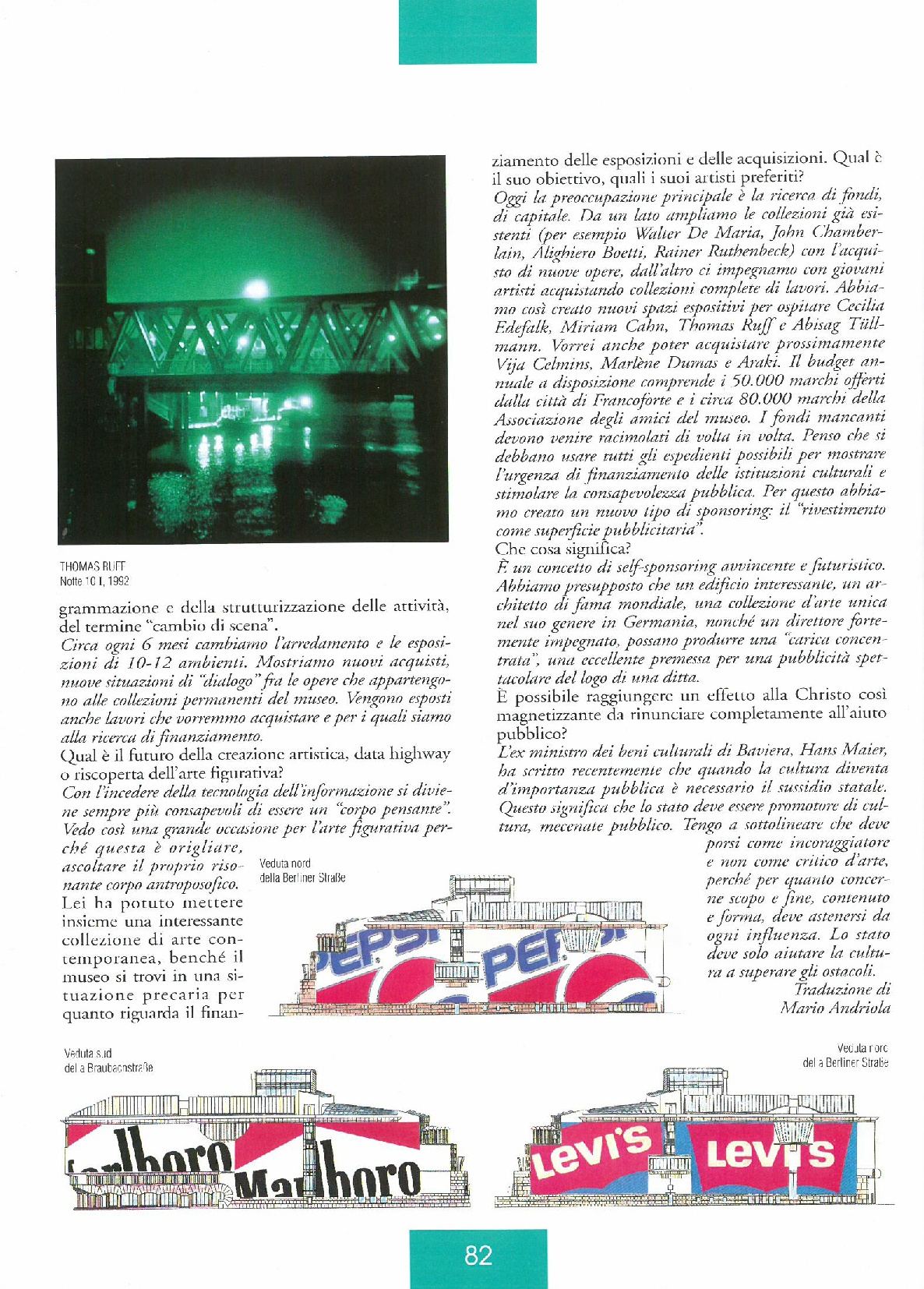 THOMAS RUFF
Notte 10 I, 1992

grammazione e della strutturizzazione delle attività, del termine "cambio di scena".
Circa ogni 6 mesi cambiamo l'arredamento e le esposizioni di 10-12 ambienti. Mostriamo nuovi acquisti, nuove situazioni di "dialogo" fra le opere che appartengono alle collezioni permanenti del museo. Vengono esposti anche lavori che vorremmo acquistare e per i quali siamo alla ricerca di finanziamento.
Qual è il futuro della creazione artistica, data highway o riscoperta dell'arte figurativa?
Con l'incedere della tecnologia dell'informazione si diviene sempre più consapevoli di essere un "corpo pensante". Vedo così una grande occasione per l'arte figurativa perché questa è origliare, ascoltare il proprio risonante corpo antroposofico.
Lei ha potuto mettere insieme una interessante collezione di arte contemporanea, benché il museo si trovi in una situazione precaria per quanto riguarda il finanziamento delle esposizioni e delle acquisizioni. Qual è il suo obiettivo, quali i suoi artisti preferiti?
Oggi la preoccupazione principale è la ricerca di fondi, di capitale. Da un lato ampliamo le collezioni già esistenti (per esempio Walter De Maria, John Chamberlain, Alighiero Boetti, Rainer Ruthenbeck) con l'acquisto di nuove opere, dall'altro ci impegnamo con giovani artisti acquistando collezioni complete di lavori. Abbiamo così creato nuovi spazi espositivi per ospitare Cecilia Edefalk, Miriam Cahn, Thomas Ruff e Abisag Tüllmann. Vorrei anche poter acquistare prossimamente Vija Celmins, Marlène Dumas e Araki. Il budget annuale a disposizione comprende i 50.000 marchi offerti dalla città di Francoforte e i circa 80.000 marchi della Associazione degli amici del museo. I fondi mancanti devono venire racimolati di volta in volta. Penso che si debbano usare tutti gli espedienti possibili per mostrare l'urgenza di finanziamento delle istituzioni culturali e stimolare la consapevolezza pubblica. Per questo abbiamo creato un nuovo tipo di sponsoring: il "rivestimento come superficie pubblicitaria".
Che cosa significa?
È un concetto di self-sponsoring avvincente e futuristico. Abbiamo presupposto che un edificio interessante, un architetto di fama mondiale, una collezione d'arte unica nel suo genere in Germania, nonché un direttore fortemente impegnato, possano produrre una "carica concentrata", una eccellente premessa per una pubblicità spettacolare del logo di una ditta.
È possibile raggiungere un effetto alla Christo così magnetizzante da rinunciare completamente all'aiuto pubblico?
L'ex ministro dei beni culturali di Baviera, Hans Maier, ha scritto recentemente che quando la cultura diventa d'importanza pubblica è necessario il sussidio statale. Questo significa che lo stato deve essere promotore di cultura, mecenate pubblico. Tengo a sottolineare che deve porsi come incoraggiatore e non come critico d'arte, perché per quanto concerne scopo e fine, contenuto e forma, deve astenersi da ogni influenza. Lo stato deve solo aiutare la cultura a superare gli ostacoli.
Traduzione di
Mario Andriola

Veduta nord
della Berliner Straße

PEPSI PEPSI

Veduta sud
della Braubachstraße

Marlboro Marlboro

Veduta nord
della Berliner Straße

Levi's Levi's

82